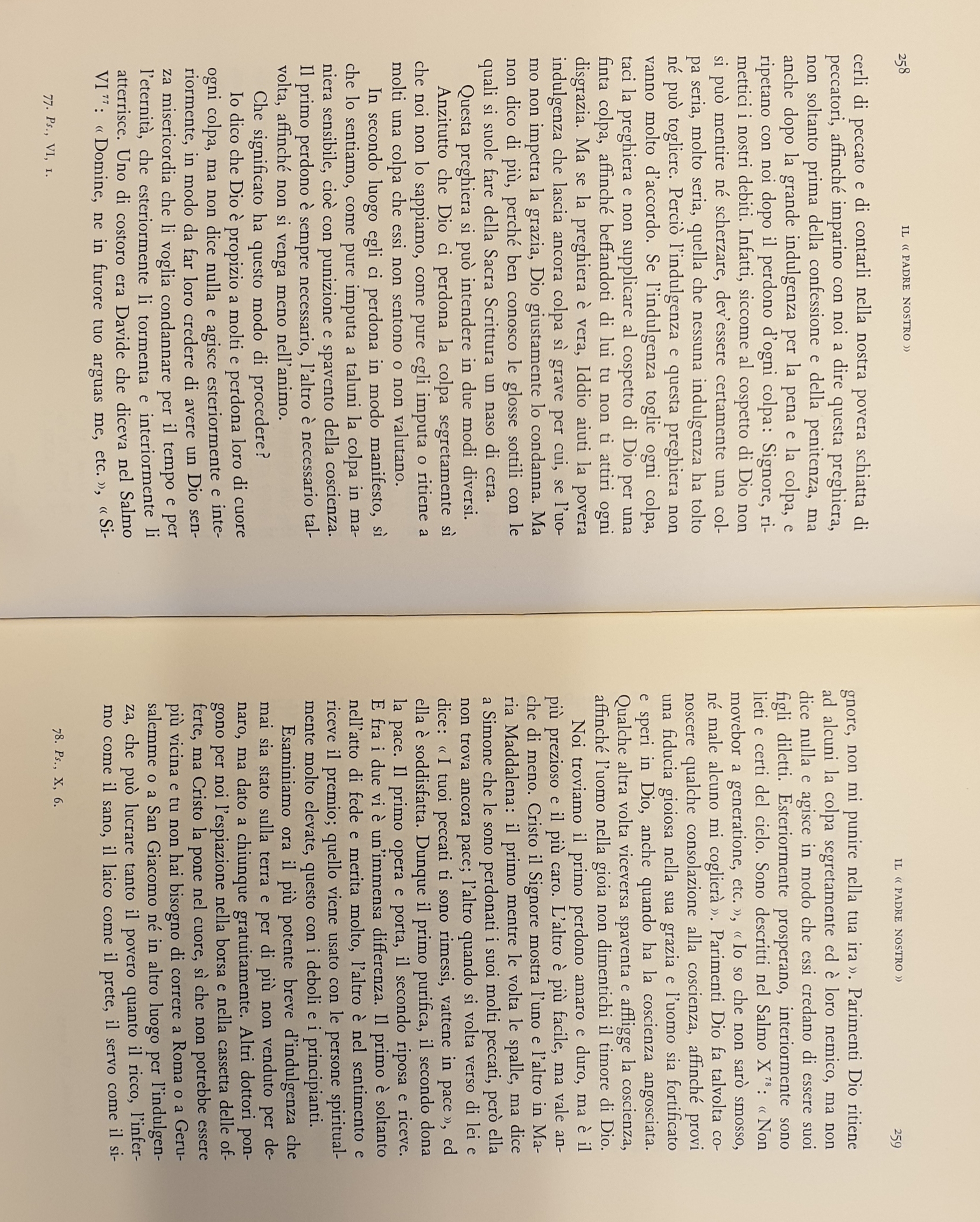 258 IL « PADRE NOSTRO »

cerli di peccato e di contarli nella nostra povera schiatta di peccatori, affinché imparino con noi a dire questa preghiera, non soltanto prima della confessione e della penitenza, ma anche dopo la grande indulgenza per la pena e la colpa, e ripetano con noi dopo il perdono d'ogni colpa: Signore, rimettici i nostri debiti. Infatti, siccome al cospetto di Dio non si può mentire né scherzare, dev'essere certamente una colpa seria, molto seria, quella che nessuna indulgenza ha tolto né può togliere. Perciò l'indulgenza e questa preghiera non vanno molto d'accordo. Se l'indulgenza toglie ogni colpa, taci la preghiera e non supplicare al cospetto di Dio per una finta colpa, affinché beffandoti di lui tu non ti attiri ogni disgrazia. Ma se la preghiera è vera, Iddio aiuti la povera indulgenza che lascia ancora colpa sì grave per cui, se l'uomo non impetra la grazia, Dio giustamente lo condanna. Ma non dico di più, perché ben conosco le glosse sottili con le quali si suole fare della Sacra Scrittura un naso di cera.

Questa preghiera si può intendere in due modi diversi.

Anzitutto che Dio ci perdona la colpa segretamente sì che noi non lo sappiamo, come pure egli imputa o ritiene a molti una colpa che essi non sentono o non valutano.

In secondo luogo egli ci perdona in modo manifesto, sì che lo sentiamo, come pure imputa a taluni la colpa in maniera sensibile, cioè con punizione e spavento della coscienza. Il primo perdono è sempre necessario, l'altro è necessario talvolta, affinché non si venga meno nell'animo.

Che significato ha questo modo di procedere?

Io dico che Dio è propizio a molti e perdona loro di cuore ogni colpa, ma non dice nulla e agisce esteriormente e interiormente, in modo da far loro credere di avere un Dio senza misericordia che li voglia condannare per il tempo e per l'eternità, che esteriormente li tormenta e interiormente li atterrisce. Uno di costoro era Davide che diceva nel Salmo VI $^{77}$: « Domine, ne in furore tuo arguas me, etc. », « Si-

77. Ps., VI, 1.

IL « PADRE NOSTRO » 259

gnore, non mi punire nella tua ira ». Parimenti Dio ritiene ad alcuni la colpa segretamente ed è loro nemico, ma non dice nulla e agisce in modo che essi credano di essere suoi figli diletti. Esteriormente prosperano, interiormente sono lieti e certi del cielo. Sono descritti nel Salmo X $^{78}$: « Non movebor a generatione, etc. », « Io so che non sarò smosso, né male alcuno mi coglierà ». Parimenti Dio fa talvolta conoscere qualche consolazione alla coscienza, affinché provi una fiducia gioiosa nella sua grazia e l'uomo sia fortificato e speri in Dio, anche quando ha la coscienza angosciata. Qualche altra volta viceversa spaventa e affligge la coscienza, affinché l'uomo nella gioia non dimentichi il timore di Dio.

Noi troviamo il primo perdono amaro e duro, ma è il più prezioso e il più caro. L'altro è più facile, ma vale anche di meno. Cristo il Signore mostra l'uno e l'altro in Maria Maddalena: il primo mentre le volta le spalle, ma dice a Simone che le sono perdonati i suoi molti peccati, però ella non trova ancora pace; l'altro quando si volta verso di lei e dice: « I tuoi peccati ti sono rimessi, vattene in pace », ed ella è soddisfatta. Dunque il primo purifica, il secondo dona la pace. Il primo opera e porta, il secondo riposa e riceve. E fra i due vi è un'immensa differenza. Il primo è soltanto nell'atto di fede e merita molto, l'altro è nel sentimento e riceve il premio; quello viene usato con le persone spiritualmente molto elevate, questo con i deboli e i principianti.

Esaminiamo ora il più potente breve d'indulgenza che mai sia stato sulla terra e per di più non venduto per denaro, ma dato a chiunque gratuitamente. Altri dottori pongono per noi l'espiazione nella borsa e nella cassetta delle offerte, ma Cristo la pone nel cuore, sì che non potrebbe essere più vicina e tu non hai bisogno di correre a Roma o a Gerusalemme o a San Giacomo né in altro luogo per l'indulgenza, che può lucrare tanto il povero quanto il ricco, l'infermo come il sano, il laico come il prete, il servo come il si-

78. Ps., X, 6.